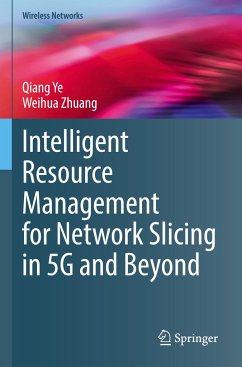 Wireless Networks

Qiang Ye
Weihua Zhuang

Intelligent Resource Management for Network Slicing in 5G and Beyond

Springer